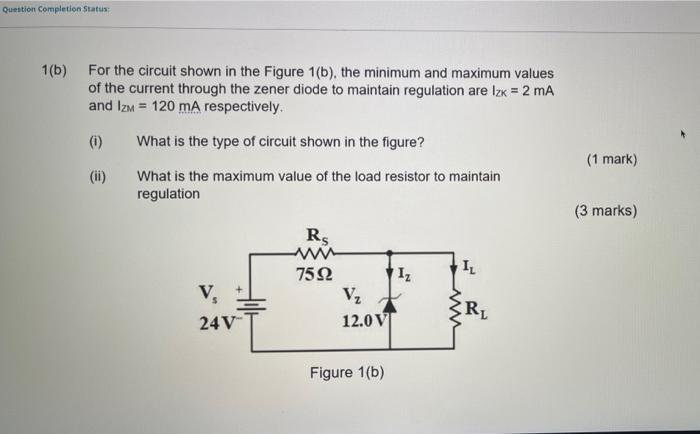 Question Completion Status:

1(b) For the circuit shown in the Figure 1(b), the minimum and maximum values of the current through the zener diode to maintain regulation are $I_{ZK}$ = 2 mA and $I_{ZM}$ = 120 mA respectively.

(i) What is the type of circuit shown in the figure?

(1 mark)

(ii) What is the maximum value of the load resistor to maintain regulation

(3 marks)

$R_S$
75Ω
$V_s$
+
24V
$I_Z$
$V_Z$
12.0V
$I_L$
$R_L$

Figure 1(b)